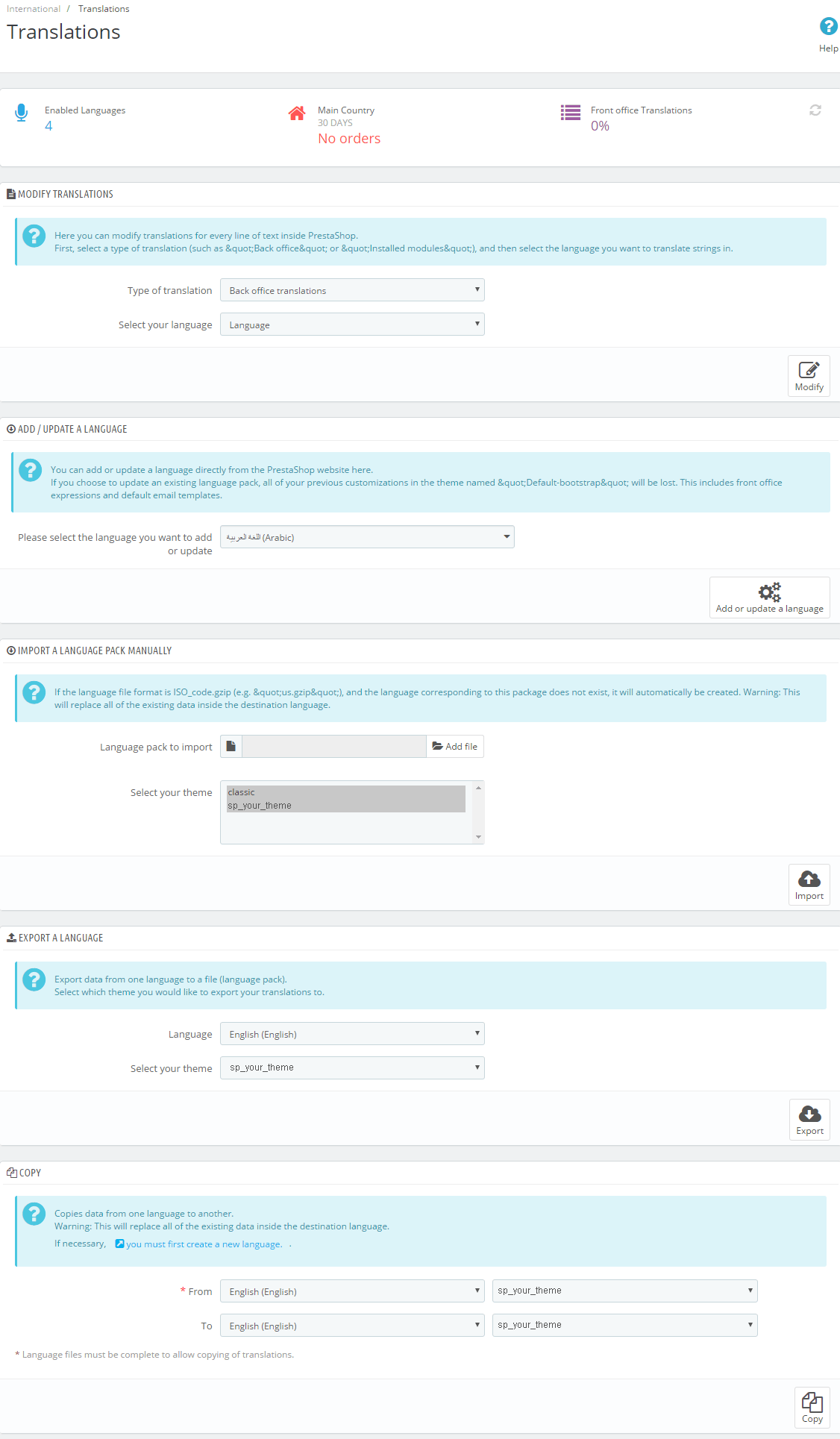 International / Translations

Translations

Help

Enabled Languages
4

Main Country
30 DAYS
No orders

Front office Translations
0%

MODIFY TRANSLATIONS

Here you can modify translations for every line of text inside PrestaShop.
First, select a type of translation (such as &quot;Back office&quot; or &quot;Installed modules&quot;), and then select the language you want to translate strings in.

Type of translation Back office translations

Select your language Language

Modify

ADD / UPDATE A LANGUAGE

You can add or update a language directly from the PrestaShop website here.
If you choose to update an existing language pack, all of your previous customizations in the theme named &quot;Default-bootstrap&quot; will be lost. This includes front office expressions and default email templates.

Please select the language you want to add or update اللغة العربية (Arabic)

Add or update a language

IMPORT A LANGUAGE PACK MANUALLY

If the language file format is ISO_code.gzip (e.g. &quot;us.gzip&quot;), and the language corresponding to this package does not exist, it will automatically be created. Warning: This will replace all of the existing data inside the destination language.

Language pack to import Add file

Select your theme classic
sp_your_theme

Import

EXPORT A LANGUAGE

Export data from one language to a file (language pack).
Select which theme you would like to export your translations to.

Language English (English)

Select your theme sp_your_theme

Export

COPY

Copies data from one language to another.
Warning: This will replace all of the existing data inside the destination language.
If necessary, you must first create a new language. .

* From English (English) sp_your_theme

To English (English) sp_your_theme

* Language files must be complete to allow copying of translations.

Copy